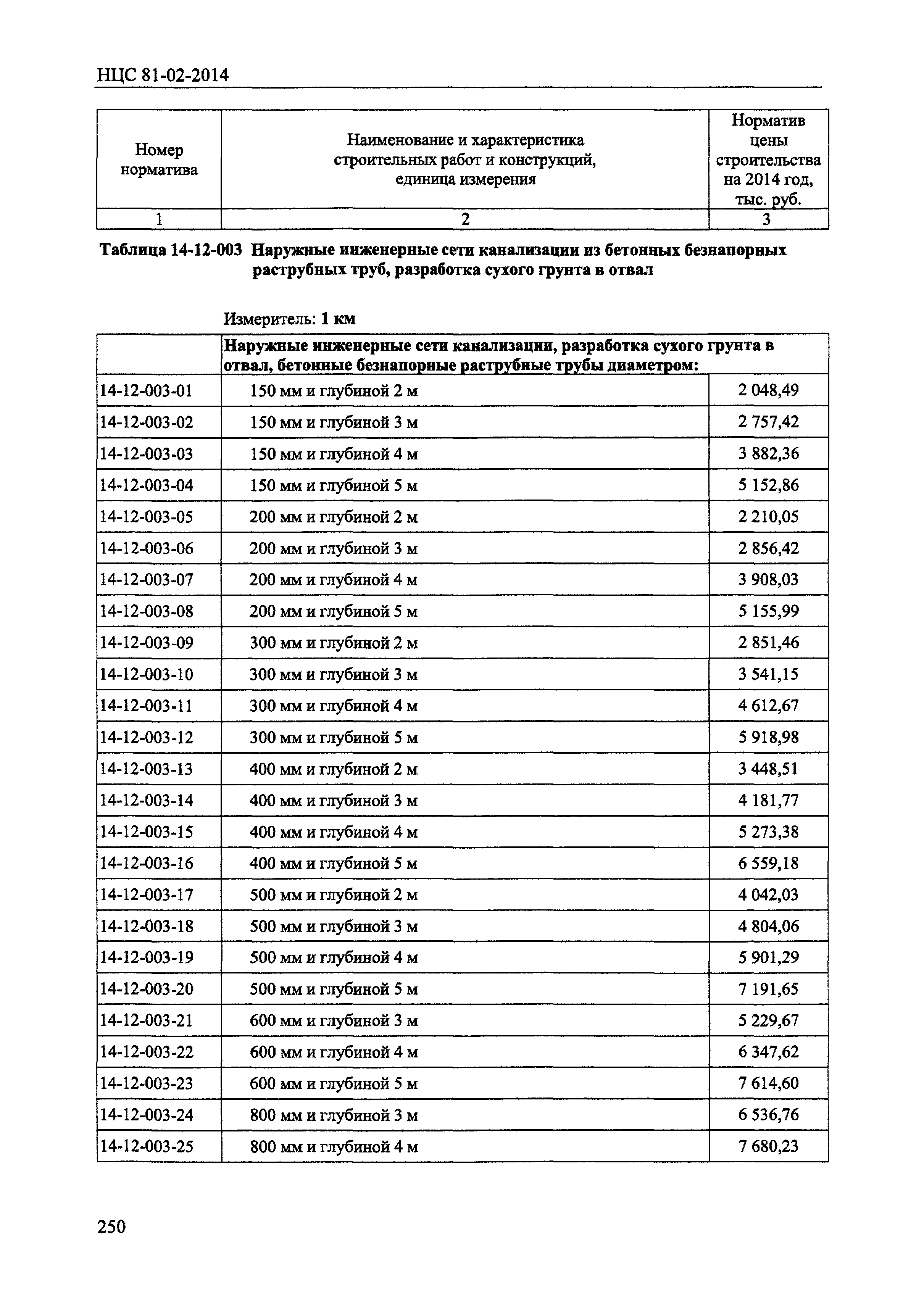 НЦС 81-02-2014

| Номер норматива | Наименование и характеристика строительных работ и конструкций, единица измерения | Норматив цены строительства на 2014 год, тыс. руб. |
|---|---|---|
| 1 | 2 | 3 |

Таблица 14-12-003 Наружные инженерные сети канализации из бетонных безнапорных раструбных труб, разработка сухого грунта в отвал

Измеритель: 1 км

| | Наружные инженерные сети канализации, разработка сухого грунта в отвал, бетонные безнапорные раструбные трубы диаметром: | |
|---|---|---|
| 14-12-003-01 | 150 мм и глубиной 2 м | 2 048,49 |
| 14-12-003-02 | 150 мм и глубиной 3 м | 2 757,42 |
| 14-12-003-03 | 150 мм и глубиной 4 м | 3 882,36 |
| 14-12-003-04 | 150 мм и глубиной 5 м | 5 152,86 |
| 14-12-003-05 | 200 мм и глубиной 2 м | 2 210,05 |
| 14-12-003-06 | 200 мм и глубиной 3 м | 2 856,42 |
| 14-12-003-07 | 200 мм и глубиной 4 м | 3 908,03 |
| 14-12-003-08 | 200 мм и глубиной 5 м | 5 155,99 |
| 14-12-003-09 | 300 мм и глубиной 2 м | 2 851,46 |
| 14-12-003-10 | 300 мм и глубиной 3 м | 3 541,15 |
| 14-12-003-11 | 300 мм и глубиной 4 м | 4 612,67 |
| 14-12-003-12 | 300 мм и глубиной 5 м | 5 918,98 |
| 14-12-003-13 | 400 мм и глубиной 2 м | 3 448,51 |
| 14-12-003-14 | 400 мм и глубиной 3 м | 4 181,77 |
| 14-12-003-15 | 400 мм и глубиной 4 м | 5 273,38 |
| 14-12-003-16 | 400 мм и глубиной 5 м | 6 559,18 |
| 14-12-003-17 | 500 мм и глубиной 2 м | 4 042,03 |
| 14-12-003-18 | 500 мм и глубиной 3 м | 4 804,06 |
| 14-12-003-19 | 500 мм и глубиной 4 м | 5 901,29 |
| 14-12-003-20 | 500 мм и глубиной 5 м | 7 191,65 |
| 14-12-003-21 | 600 мм и глубиной 3 м | 5 229,67 |
| 14-12-003-22 | 600 мм и глубиной 4 м | 6 347,62 |
| 14-12-003-23 | 600 мм и глубиной 5 м | 7 614,60 |
| 14-12-003-24 | 800 мм и глубиной 3 м | 6 536,76 |
| 14-12-003-25 | 800 мм и глубиной 4 м | 7 680,23 |

250